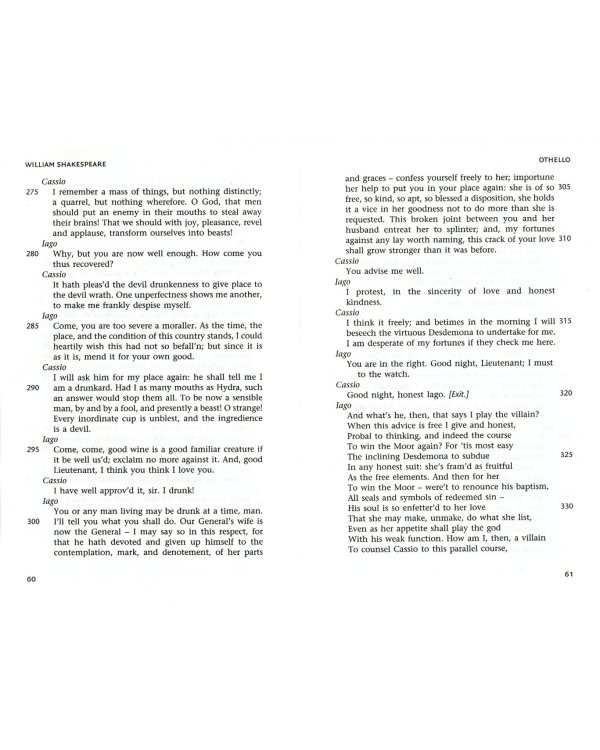 WILLIAM SHAKESPEARE

Cassio
275 I remember a mass of things, but nothing distinctly; a quarrel, but nothing wherefore. O God, that men should put an enemy in their mouths to steal away their brains! That we should with joy, pleasance, revel and applause, transform ourselves into beasts!

Iago
280 Why, but you are now well enough. How come you thus recovered?

Cassio
It hath pleas'd the devil drunkenness to give place to the devil wrath. One unperfectness shows me another, to make me frankly despise myself.

Iago
285 Come, you are too severe a moraller. As the time, the place, and the condition of this country stands, I could heartily wish this had not so befall'n; but since it is as it is, mend it for your own good.

Cassio
I will ask him for my place again: he shall tell me I
290 am a drunkard. Had I as many mouths as Hydra, such an answer would stop them all. To be now a sensible man, by and by a fool, and presently a beast! O strange! Every inordinate cup is unblest, and the ingredience is a devil.

Iago
295 Come, come, good wine is a good familiar creature if it be well us'd; exclaim no more against it. And, good Lieutenant, I think you think I love you.

Cassio
I have well approv'd it, sir. I drunk!

Iago
You or any man living may be drunk at a time, man.
300 I'll tell you what you shall do. Our General's wife is now the General – I may say so in this respect, for that he hath devoted and given up himself to the contemplation, mark, and denotement, of her parts

60

OTHELLO

and graces – confess yourself freely to her; importune her help to put you in your place again: she is of so 305 free, so kind, so apt, so blessed a disposition, she holds it a vice in her goodness not to do more than she is requested. This broken joint between you and her husband entreat her to splinter; and, my fortunes against any lay worth naming, this crack of your love 310 shall grow stronger than it was before.

Cassio
You advise me well.

Iago
I protest, in the sincerity of love and honest kindness.

Cassio
I think it freely; and betimes in the morning I will 315 beseech the virtuous Desdemona to undertake for me. I am desperate of my fortunes if they check me here.

Iago
You are in the right. Good night, Lieutenant; I must to the watch.

Cassio
Good night, honest Iago. [Exit.] 320

Iago
And what's he, then, that says I play the villain?
When this advice is free I give and honest,
Probal to thinking, and indeed the course
To win the Moor again? For 'tis most easy
The inclining Desdemona to subdue 325
In any honest suit: she's fram'd as fruitful
As the free elements. And then for her
To win the Moor – were't to renounce his baptism,
All seals and symbols of redeemed sin –
His soul is so enfetter'd to her love 330
That she may make, unmake, do what she list,
Even as her appetite shall play the god
With his weak function. How am I, then, a villain
To counsel Cassio to this parallel course,

61